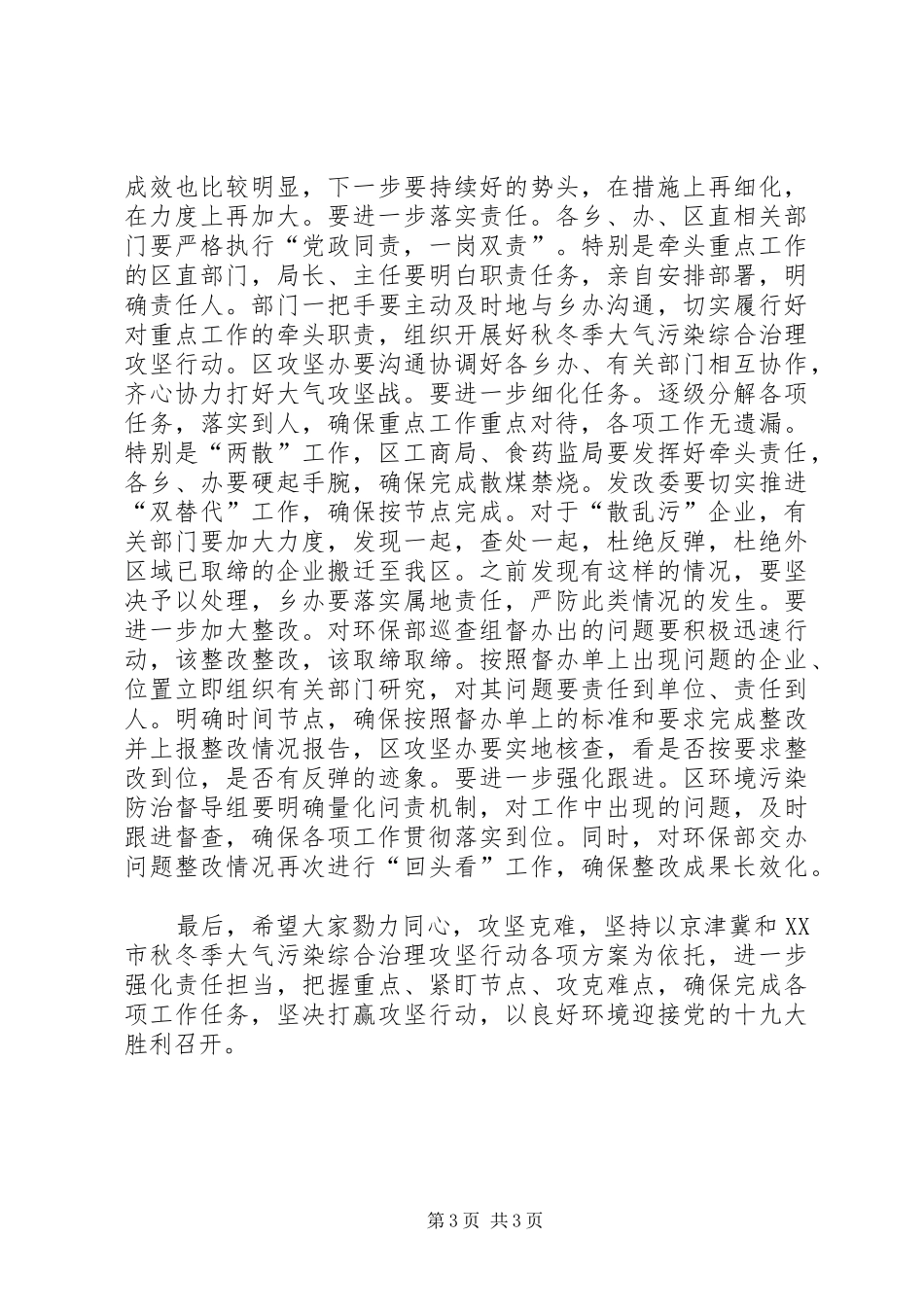 成效也比较明显，下一步要持续好的势头，在措施上再细化，在力度上再加大。要进一步落实责任。各乡、办、区直相关部门要严格执行“党政同责，一岗双责”。特别是牵头重点工作的区直部门，局长、主任要明白职责任务，亲自安排部署，明确责任人。部门一把手要主动及时地与乡办沟通，切实履行好对重点工作的牵头职责，组织开展好秋冬季大气污染综合治理攻坚行动。区攻坚办要沟通协调好各乡办、有关部门相互协作，齐心协力打好大气攻坚战。要进一步细化任务。逐级分解各项任务，落实到人，确保重点工作重点对待，各项工作无遗漏。特别是“两散”工作，区工商局、食药监局要发挥好牵头责任，各乡、办要硬起手腕，确保完成散煤禁烧。发改委要切实推进“双替代”工作，确保按节点完成。对于“散乱污”企业，有关部门要加大力度，发现一起，查处一起，杜绝反弹，杜绝外区域已取缔的企业搬迁至我区。之前发现有这样的情况，要坚决予以处理，乡办要落实属地责任，严防此类情况的发生。要进一步加大整改。对环保部巡查组督办出的问题要积极迅速行动，该整改整改，该取缔取缔。按照督办单上出现问题的企业、位置立即组织有关部门研究，对其问题要责任到单位、责任到人。明确时间节点，确保按照督办单上的标准和要求完成整改并上报整改情况报告，区攻坚办要实地核查，看是否按要求整改到位，是否有反弹的迹象。要进一步强化跟进。区环境污染防治督导组要明确量化问责机制，对工作中出现的问题，及时跟进督查，确保各项工作贯彻落实到位。同时，对环保部交办问题整改情况再次进行“回头看”工作，确保整改成果长效化。

最后，希望大家勠力同心，攻坚克难，坚持以京津冀和XX市秋冬季大气污染综合治理攻坚行动各项方案为依托，进一步强化责任担当，把握重点、紧盯节点、攻克难点，确保完成各项工作任务，坚决打赢攻坚行动，以良好环境迎接党的十九大胜利召开。

第3页 共3页